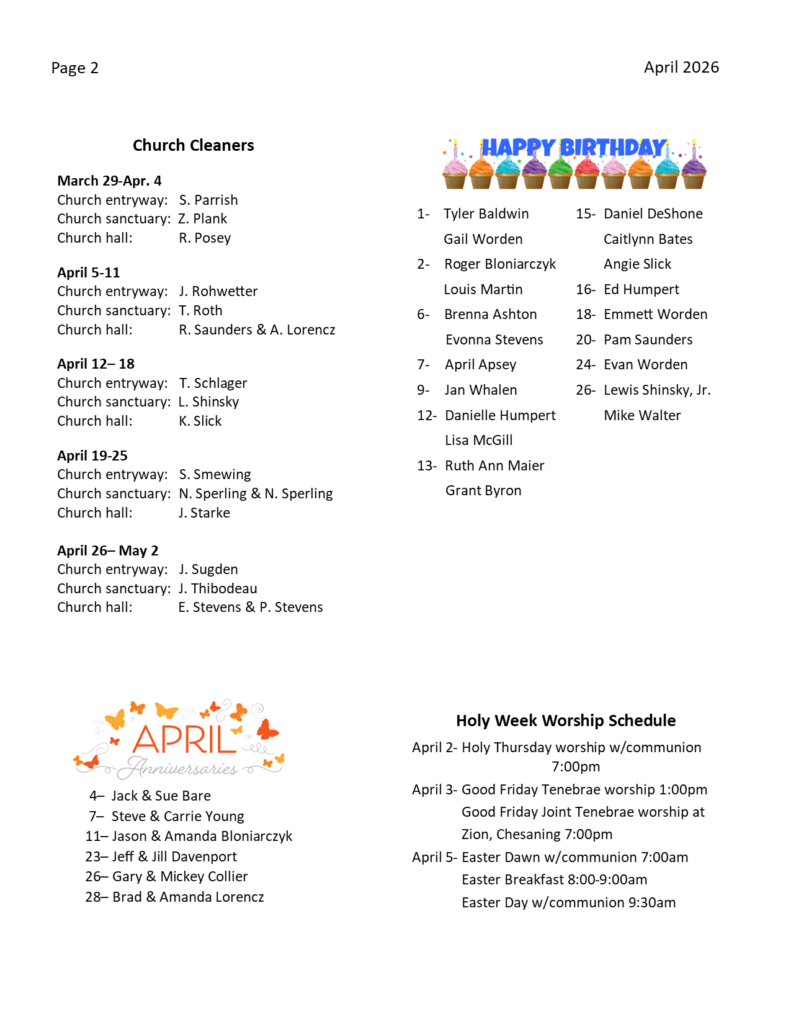 Page 2

April 2026

Church Cleaners

March 29-Apr. 4
Church entryway: S. Parrish
Church sanctuary: Z. Plank
Church hall: R. Posey

April 5-11
Church entryway: J. Rohwetter
Church sanctuary: T. Roth
Church hall: R. Saunders & A. Lorencz

April 12– 18
Church entryway: T. Schlager
Church sanctuary: L. Shinsky
Church hall: K. Slick

April 19-25
Church entryway: S. Smewing
Church sanctuary: N. Sperling & N. Sperling
Church hall: J. Starke

April 26– May 2
Church entryway: J. Sugden
Church sanctuary: J. Thibodeau
Church hall: E. Stevens & P. Stevens

HAPPY BIRTHDAY

1- Tyler Baldwin
Gail Worden
2- Roger Bloniarczyk
Louis Martin
6- Brenna Ashton
Evonna Stevens
7- April Apsey
9- Jan Whalen
12- Danielle Humpert
Lisa McGill
13- Ruth Ann Maier
Grant Byron

15- Daniel DeShone
Caitlynn Bates
Angie Slick
16- Ed Humpert
18- Emmett Worden
20- Pam Saunders
24- Evan Worden
26- Lewis Shinsky, Jr.
Mike Walter

APRIL
Anniversaries

4– Jack & Sue Bare
7– Steve & Carrie Young
11– Jason & Amanda Bloniarczyk
23– Jeff & Jill Davenport
26– Gary & Mickey Collier
28– Brad & Amanda Lorencz

Holy Week Worship Schedule

April 2- Holy Thursday worship w/communion 7:00pm
April 3- Good Friday Tenebrae worship 1:00pm
Good Friday Joint Tenebrae worship at Zion, Chesaning 7:00pm
April 5- Easter Dawn w/communion 7:00am
Easter Breakfast 8:00-9:00am
Easter Day w/communion 9:30am